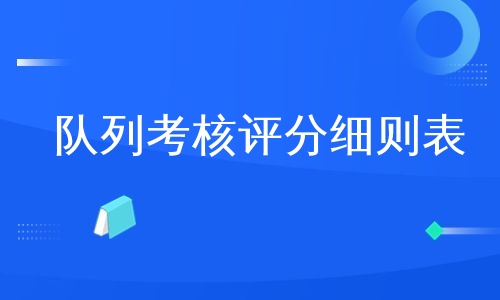 队列考核评分细则表